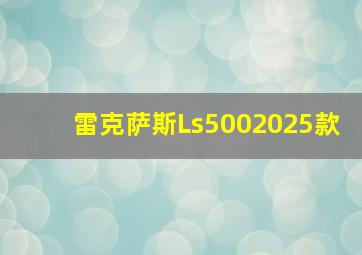 雷克萨斯Ls5002025款